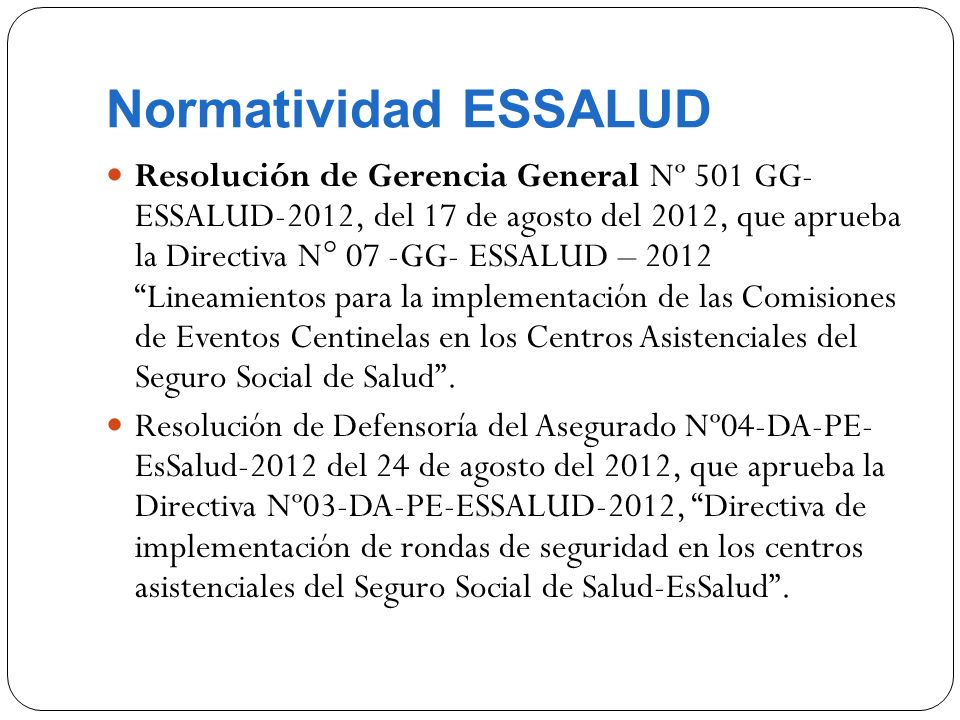 Normatividad ESSALUD

Resolución de Gerencia General Nº 501 GG-ESSALUD-2012, del 17 de agosto del 2012, que aprueba la Directiva N° 07 -GG- ESSALUD – 2012 “Lineamientos para la implementación de las Comisiones de Eventos Centinelas en los Centros Asistenciales del Seguro Social de Salud”.

Resolución de Defensoría del Asegurado Nº04-DA-PE-EsSalud-2012 del 24 de agosto del 2012, que aprueba la Directiva Nº03-DA-PE-ESSALUD-2012, “Directiva de implementación de rondas de seguridad en los centros asistenciales del Seguro Social de Salud-EsSalud”.